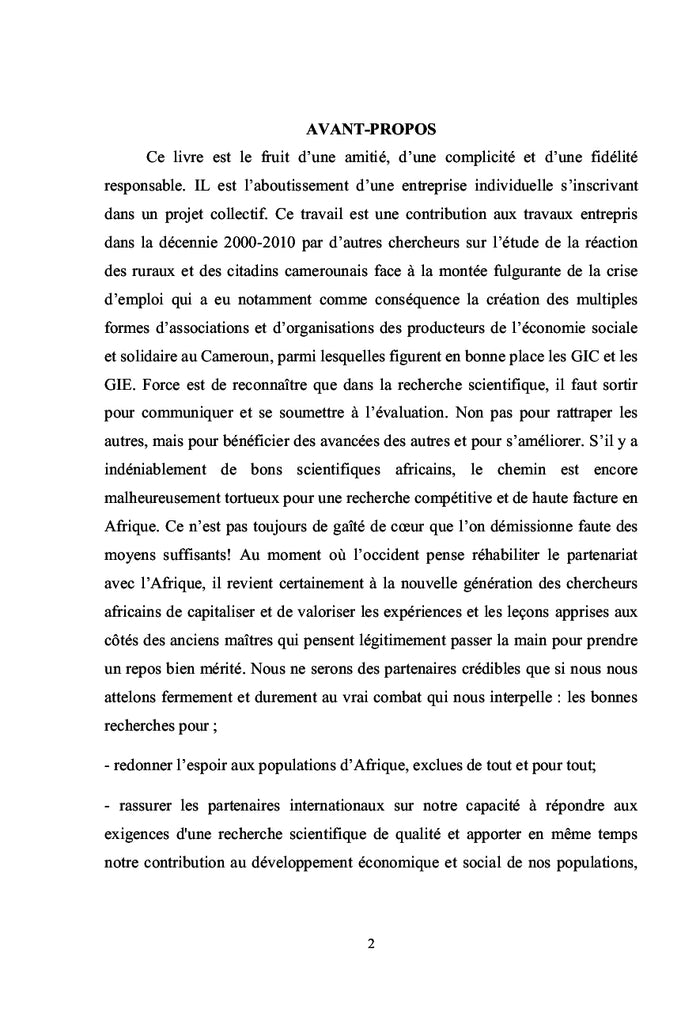 AVANT-PROPOS

Ce livre est le fruit d'une amitié, d'une complicité et d'une fidélité responsable. IL est l'aboutissement d'une entreprise individuelle s'inscrivant dans un projet collectif. Ce travail est une contribution aux travaux entrepris dans la décennie 2000-2010 par d'autres chercheurs sur l'étude de la réaction des ruraux et des citadins camerounais face à la montée fulgurante de la crise d'emploi qui a eu notamment comme conséquence la création des multiples formes d'associations et d'organisations des producteurs de l'économie sociale et solidaire au Cameroun, parmi lesquelles figurent en bonne place les GIC et les GIE. Force est de reconnaître que dans la recherche scientifique, il faut sortir pour communiquer et se soumettre à l'évaluation. Non pas pour rattraper les autres, mais pour bénéficier des avancées des autres et pour s'améliorer. S'il y a indéniablement de bons scientifiques africains, le chemin est encore malheureusement tortueux pour une recherche compétitive et de haute facture en Afrique. Ce n'est pas toujours de gaîté de cœur que l'on démissionne faute des moyens suffisants! Au moment où l'occident pense réhabiliter le partenariat avec l'Afrique, il revient certainement à la nouvelle génération des chercheurs africains de capitaliser et de valoriser les expériences et les leçons apprises aux côtés des anciens maîtres qui pensent légitimement passer la main pour prendre un repos bien mérité. Nous ne serons des partenaires crédibles que si nous nous attelons fermement et durement au vrai combat qui nous interpelle : les bonnes recherches pour ;

- redonner l'espoir aux populations d'Afrique, exclues de tout et pour tout;

- rassurer les partenaires internationaux sur notre capacité à répondre aux exigences d'une recherche scientifique de qualité et apporter en même temps notre contribution au développement économique et social de nos populations,

2